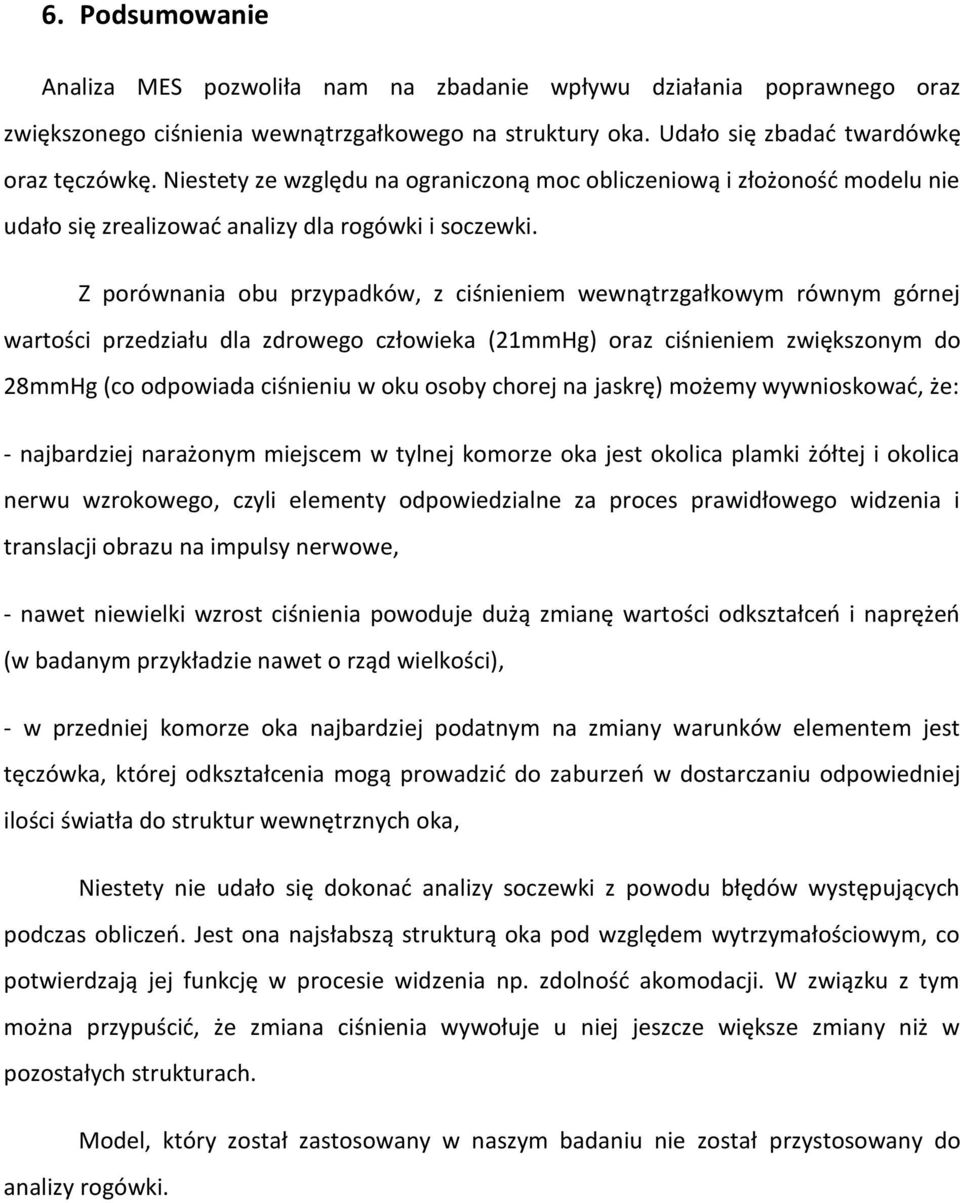 6. Podsumowanie

Analiza MES pozwoliła nam na zbadanie wpływu działania poprawnego oraz zwiększonego ciśnienia wewnątrzgałkowego na struktury oka. Udało się zbadać twardówkę oraz tęczówkę. Niestety ze względu na ograniczoną moc obliczeniową i złożoność modelu nie udało się zrealizować analizy dla rogówki i soczewki.

Z porównania obu przypadków, z ciśnieniem wewnątrzgałkowym równym górnej wartości przedziału dla zdrowego człowieka (21mmHg) oraz ciśnieniem zwiększonym do 28mmHg (co odpowiada ciśnieniu w oku osoby chorej na jaskrę) możemy wywnioskować, że:

- najbardziej narażonym miejscem w tylnej komorze oka jest okolica plamki żółtej i okolica nerwu wzrokowego, czyli elementy odpowiedzialne za proces prawidłowego widzenia i translacji obrazu na impulsy nerwowe,

- nawet niewielki wzrost ciśnienia powoduje dużą zmianę wartości odkształceń i naprężeń (w badanym przykładzie nawet o rząd wielkości),

- w przedniej komorze oka najbardziej podatnym na zmiany warunków elementem jest tęczówka, której odkształcenia mogą prowadzić do zaburzeń w dostarczaniu odpowiedniej ilości światła do struktur wewnętrznych oka,

Niestety nie udało się dokonać analizy soczewki z powodu błędów występujących podczas obliczeń. Jest ona najsłabszą strukturą oka pod względem wytrzymałościowym, co potwierdzają jej funkcję w procesie widzenia np. zdolność akomodacji. W związku z tym można przypuścić, że zmiana ciśnienia wywołuje u niej jeszcze większe zmiany niż w pozostałych strukturach.

Model, który został zastosowany w naszym badaniu nie został przystosowany do analizy rogówki.